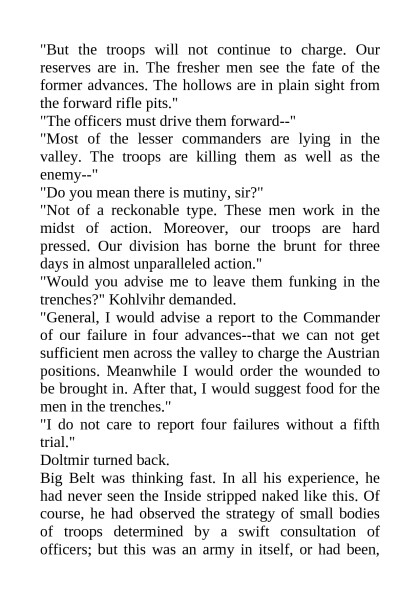 "But the troops will not continue to charge. Our reserves are in. The fresher men see the fate of the former advances. The hollows are in plain sight from the forward rifle pits."
"The officers must drive them forward--"
"Most of the lesser commanders are lying in the valley. The troops are killing them as well as the enemy--"
"Do you mean there is mutiny, sir?"
"Not of a reckonable type. These men work in the midst of action. Moreover, our troops are hard pressed. Our division has borne the brunt for three days in almost unparalleled action."
"Would you advise me to leave them funking in the trenches?" Kohlvihr demanded.
"General, I would advise a report to the Commander of our failure in four advances--that we can not get sufficient men across the valley to charge the Austrian positions. Meanwhile I would order the wounded to be brought in. After that, I would suggest food for the men in the trenches."
"I do not care to report four failures without a fifth trial."
Doltmir turned back.
Big Belt was thinking fast. In all his experience, he had never seen the Inside stripped naked like this. Of course, he had observed the strategy of small bodies of troops determined by a swift consultation of officers; but this was an army in itself, or had been,